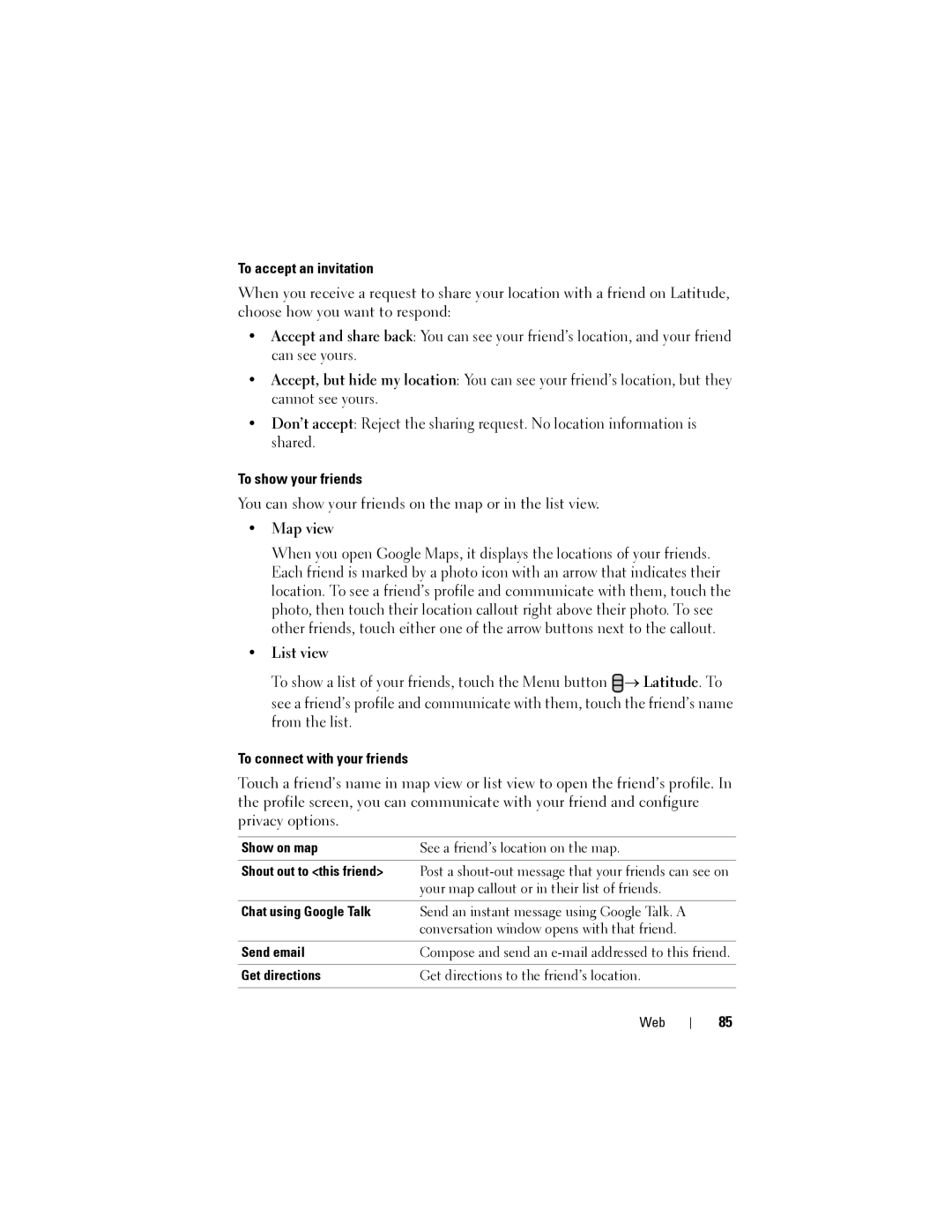 To accept an invitation

When you receive a request to share your location with a friend on Latitude, choose how you want to respond:

• Accept and share back: You can see your friend's location, and your friend can see yours.

• Accept, but hide my location: You can see your friend's location, but they cannot see yours.

• Don't accept: Reject the sharing request. No location information is shared.

To show your friends

You can show your friends on the map or in the list view.

• Map view

When you open Google Maps, it displays the locations of your friends. Each friend is marked by a photo icon with an arrow that indicates their location. To see a friend's profile and communicate with them, touch the photo, then touch their location callout right above their photo. To see other friends, touch either one of the arrow buttons next to the callout.

• List view

To show a list of your friends, touch the Menu button → Latitude. To see a friend's profile and communicate with them, touch the friend's name from the list.

To connect with your friends

Touch a friend's name in map view or list view to open the friend's profile. In the profile screen, you can communicate with your friend and configure privacy options.

| Show on map | See a friend's location on the map. |
|---|---|
| Shout out to <this friend> | Post a shout-out message that your friends can see on your map callout or in their list of friends. |
| Chat using Google Talk | Send an instant message using Google Talk. A conversation window opens with that friend. |
| Send email | Compose and send an e-mail addressed to this friend. |
| Get directions | Get directions to the friend's location. |

Web | 85